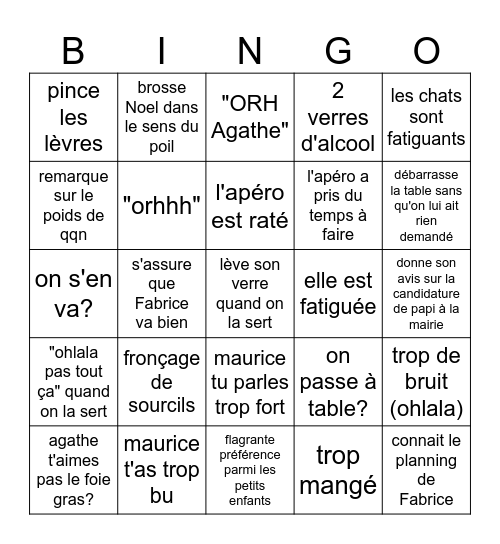 | B | I | N | G | O |
|---|---|---|---|---|
| pince les lèvres | brosse Noel dans le sens du poil | "ORH Agathe" | 2 verres d'alcool | les chats sont fatiguants |
| remarque sur le poids de qqn | "orhhh" | l'apéro est raté | l'apéro a pris du temps à faire | débarrasse la table sans qu'on lui ait rien demandé |
| on s'en va? | s'assure que Fabrice va bien | lève son verre quand on la sert | elle est fatiguée | donne son avis sur la candidature de papi à la mairie |
| "ohlala pas tout ça" quand on la sert | fronçage de sourcils | maurice tu parles trop fort | on passe à table? | trop de bruit (ohlala) |
| agathe t'aimes pas le foie gras? | maurice t'as trop bu | flagrante préférence parmi les petits enfants | trop mangé | connait le planning de Fabrice |